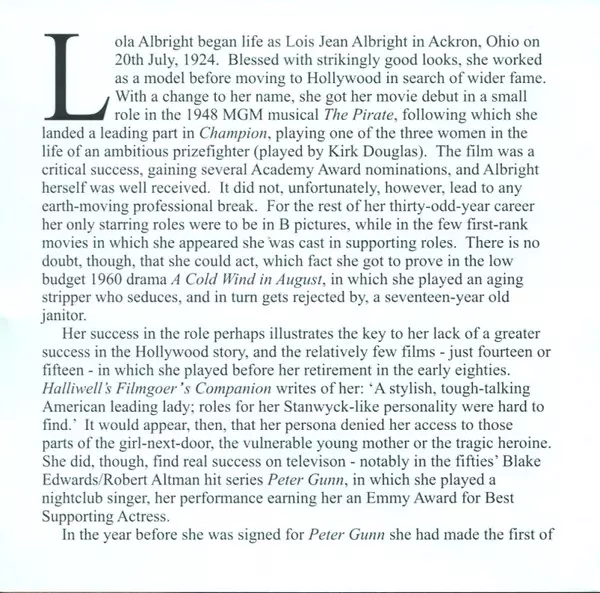 Lola Albright began life as Lois Jean Albright in Ackron, Ohio on 20th July, 1924. Blessed with strikingly good looks, she worked as a model before moving to Hollywood in search of wider fame. With a change to her name, she got her movie debut in a small role in the 1948 MGM musical The Pirate, following which she landed a leading part in Champion, playing one of the three women in the life of an ambitious prizefighter (played by Kirk Douglas). The film was a critical success, gaining several Academy Award nominations, and Albright herself was well received. It did not, unfortunately, however, lead to any earth-moving professional break. For the rest of her thirty-odd-year career her only starring roles were to be in B pictures, while in the few first-rank movies in which she appeared she was cast in supporting roles. There is no doubt, though, that she could act, which fact she got to prove in the low budget 1960 drama A Cold Wind in August, in which she played an aging stripper who seduces, and in turn gets rejected by, a seventeen-year old janitor.

Her success in the role perhaps illustrates the key to her lack of a greater success in the Hollywood story, and the relatively few films - just fourteen or fifteen - in which she played before her retirement in the early eighties. Halliwell's Filmgoer's Companion writes of her: 'A stylish, tough-talking American leading lady; roles for her Stanwyck-like personality were hard to find.' It would appear, then, that her persona denied her access to those parts of the girl-next-door, the vulnerable young mother or the tragic heroine. She did, though, find real success on televison - notably in the fifties' Blake Edwards/Robert Altman hit series Peter Gunn, in which she played a nightclub singer, her performance earning her an Emmy Award for Best Supporting Actress.

In the year before she was signed for Peter Gunn she had made the first of